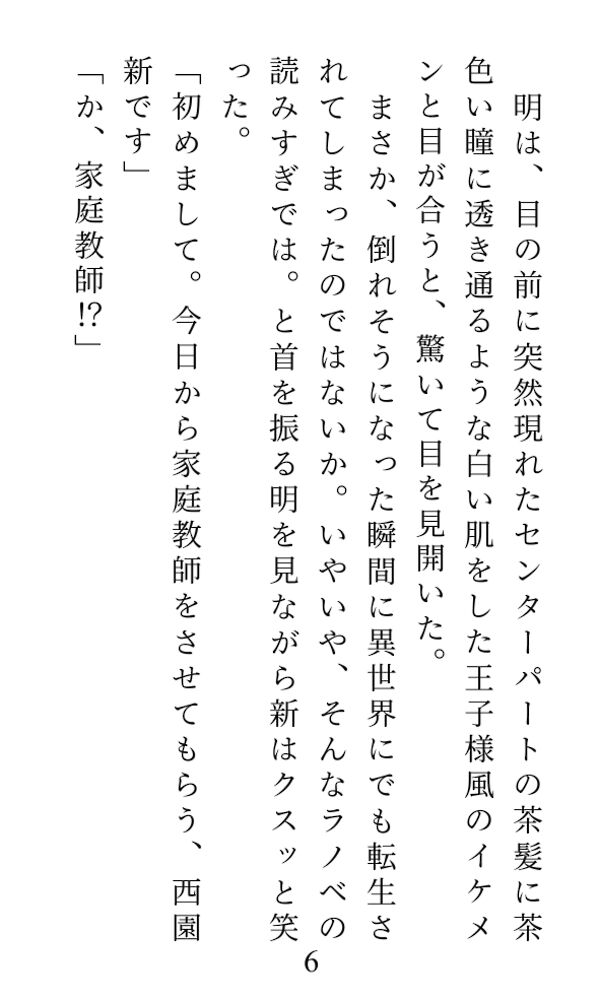 明は、目の前に突然現れたセンターパートの茶髪に茶色い瞳に透き通るような白い肌をした王子様風のイケメンと目が合うと、驚いて目を見開いた。

まさか、倒れそうになった瞬間に異世界にでも転生されてしまったのではないか。いやいや、そんなラノベの読みすぎでは。と首を振る明を見ながら新はクスッと笑った。

「初めまして。今日から家庭教師をさせてもらう、西園新です」

「か、家庭教師!?」

6